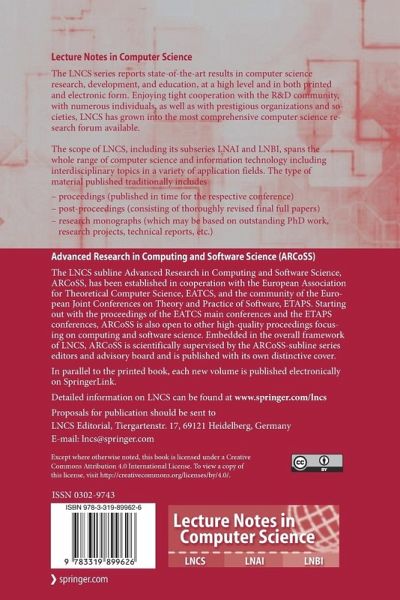 Lecture Notes in Computer Science

The LNCS series reports state-of-the-art results in computer science research, development, and education, at a high level and in both printed and electronic form. Enjoying tight cooperation with the R&D community, with numerous individuals, as well as with prestigious organizations and societies, LNCS has grown into the most comprehensive computer science research forum available.

The scope of LNCS, including its subseries LNAI and LNBI, spans the whole range of computer science and information technology including interdisciplinary topics in a variety of application fields. The type of material published traditionally includes
– proceedings (published in time for the respective conference)
– post-proceedings (consisting of thoroughly revised final full papers)
– research monographs (which may be based on outstanding PhD work, research projects, technical reports, etc.)

Advanced Research in Computing and Software Science (ARCoSS)

The LNCS subline Advanced Research in Computing and Software Science, ARCoSS, has been established in cooperation with the European Association for Theoretical Computer Science, EATCS, and the community of the European Joint Conferences on Theory and Practice of Software, ETAPS. Starting out with the proceedings of the EATCS main conferences and the ETAPS conferences, ARCoSS is also open to other high-quality proceedings focusing on computing and software science. Embedded in the overall framework of LNCS, ARCoSS is scientifically supervised by the ARCoSS-subline series editors and advisory board and is published with its own distinctive cover.

In parallel to the printed book, each new volume is published electronically on SpringerLink.

Detailed information on LNCS can be found at www.springer.com/lncs

Proposals for publication should be sent to
LNCS Editorial, Tiergartenstr. 17, 69121 Heidelberg, Germany
E-mail: lncs@springer.com

Except where otherwise noted, this book is licensed under a Creative Commons Attribution 4.0 International License. To view a copy of this license, visit http://creativecommons.org/licenses/by/4.0/.

cc BY

ISSN 0302-9743

ISBN 978-3-319-89962-6

9 783319 899626

Lecture Notes in Computer Science

LNCS LNAI LNBI

springer.com